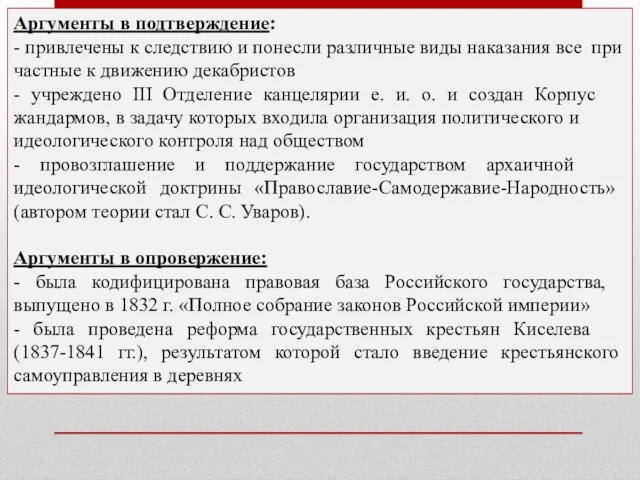 Аргументы в подтверждение:
- привлечены к следствию и понесли различные виды наказания все при частные к движению декабристов
- учреждено III Отделение канцелярии е. и. о. и создан Корпус жандармов, в задачу которых входила организация политического и идеологического контроля над обществом
- провозглашение и поддержание государством архаичной идеологической доктрины «Православие-Самодержавие-Народность» (автором теории стал С. С. Уваров).

Аргументы в опровержение:
- была кодифицирована правовая база Российского государства, выпущено в 1832 г. «Полное собрание законов Российской империи»
- была проведена реформа государственных крестьян Киселева (1837-1841 гг.), результатом которой стало введение крестьянского самоуправления в деревнях